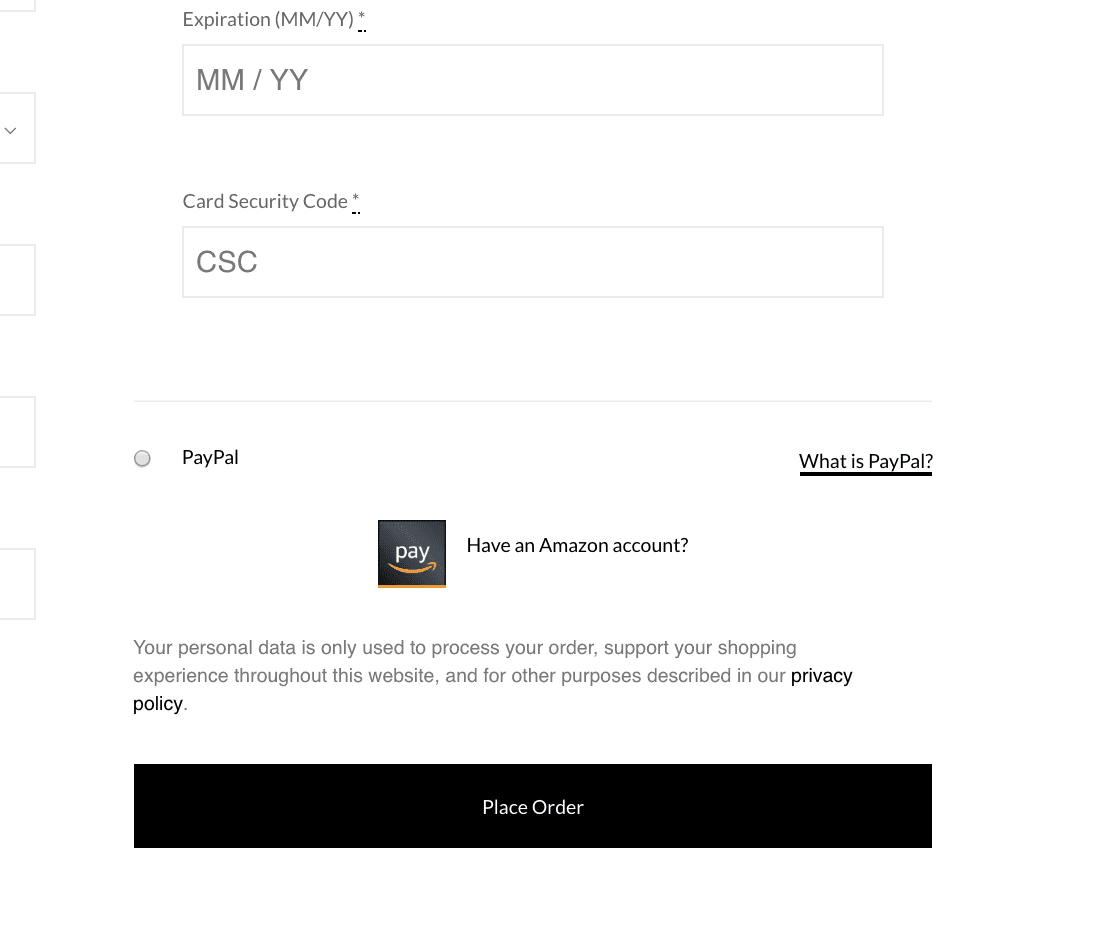 Expiration (MM/YY) *

MM / YY

Card Security Code *

CSC

PayPal

What is PayPal?

pay

Have an Amazon account?

Your personal data is only used to process your order, support your shopping experience throughout this website, and for other purposes described in our privacy policy.

Place Order